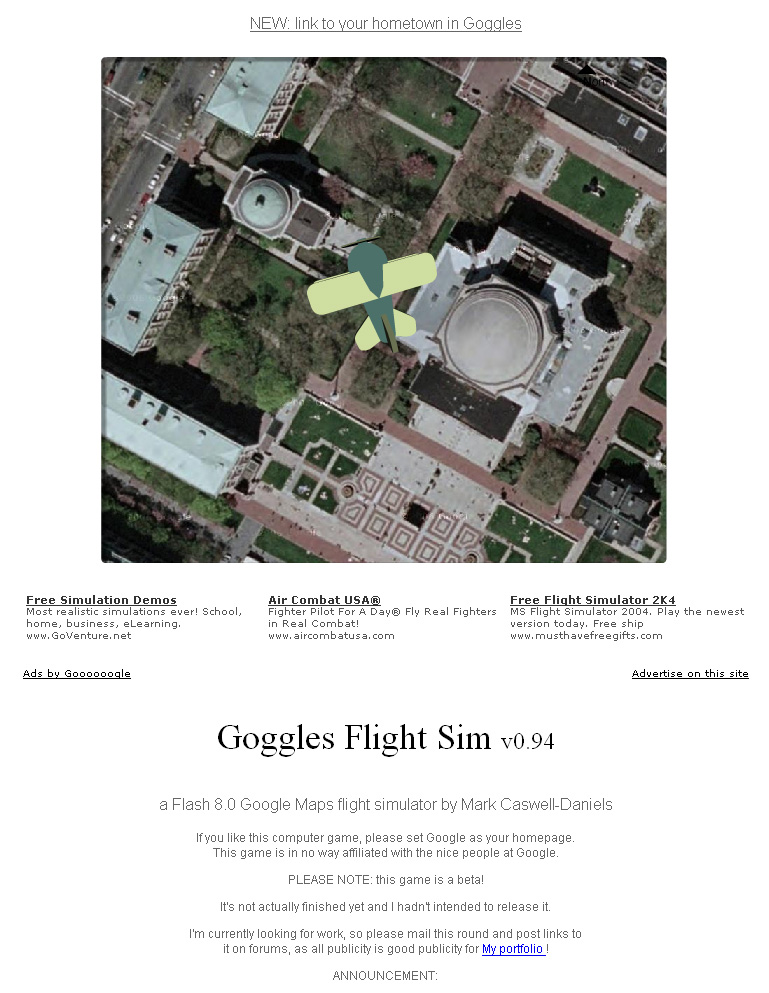 NEW: link to your hometown in Goggles

Free Simulation Demos
Most realistic simulations ever! School, home, business, eLearning.
www.GoVenture.net

Air Combat USA®
Fighter Pilot For A Day® Fly Real Fighters in Real Combat!
www.aircombatusa.com

Free Flight Simulator 2K4
MS Flight Simulator 2004. Play the newest version today. Free ship
www.musthavefreegifts.com

Ads by Goooooogle

Advertise on this site

Goggles Flight Sim v0.94

a Flash 8.0 Google Maps flight simulator by Mark Caswell-Daniels

If you like this computer game, please set Google as your homepage. This game is in no way affiliated with the nice people at Google.

PLEASE NOTE: this game is a beta!

It's not actually finished yet and I hadn't intended to release it.

I'm currently looking for work, so please mail this round and post links to it on forums, as all publicity is good publicity for My portfolio !

ANNOUNCEMENT: